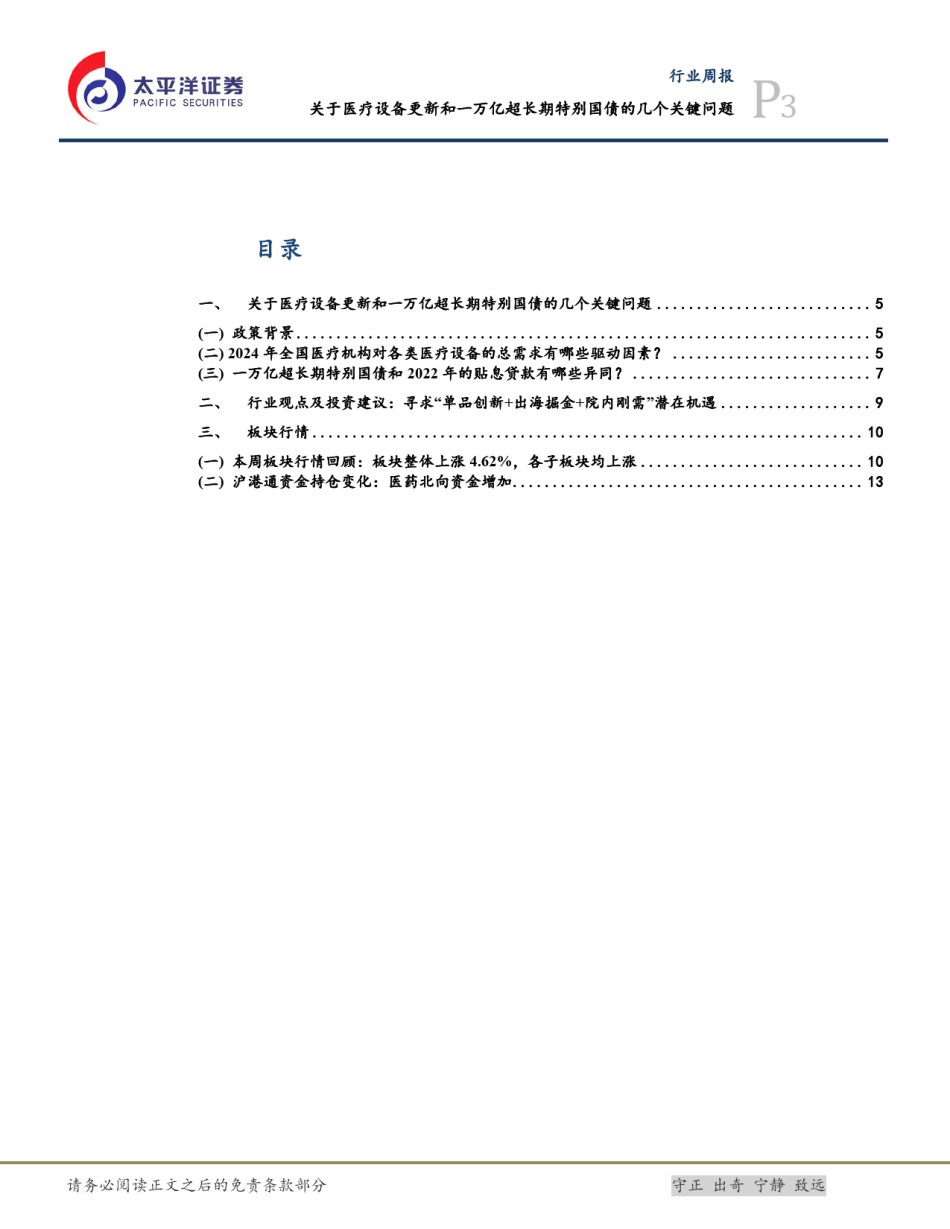 太平洋证券
PACIFIC SECURITIES

行业周报

关于医疗设备更新和一万亿超长期特别国债的几个关键问题

P3

目录

一、 关于医疗设备更新和一万亿超长期特别国债的几个关键问题 5
(一) 政策背景 5
(二) 2024年全国医疗机构对各类医疗设备的总需求有哪些驱动因素？ 5
(三) 一万亿超长期特别国债和2022年的贴息贷款有哪些异同？ 7
二、 行业观点及投资建议：寻求“单品创新+出海掘金+院内刚需”潜在机遇 9
三、 板块行情 10
(一) 本周板块行情回顾：板块整体上涨4.62%，各子板块均上涨 10
(二) 沪港通资金持仓变化：医药北向资金增加 13

请务必阅读正文之后的免责条款部分

守正 出奇 宁静 致远